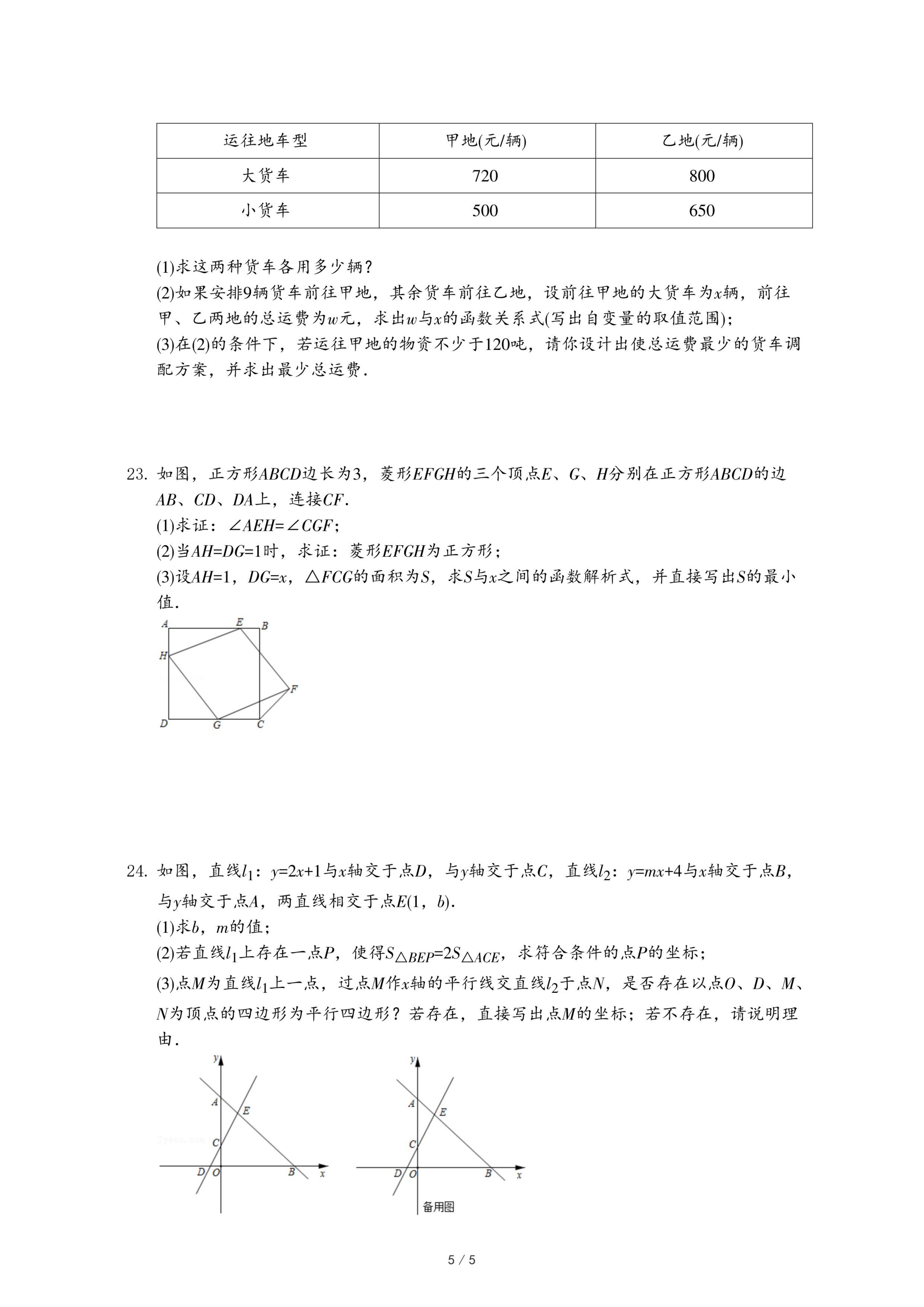 | 运往地车型 | 甲地(元/辆) | 乙地(元/辆) |
|---|---|---|
| 大货车 | 720 | 800 |
| 小货车 | 500 | 650 |

(1)求这两种货车各用多少辆？
(2)如果安排9辆货车前往甲地，其余货车前往乙地，设前往甲地的大货车为$x$辆，前往甲、乙两地的总运费为$w$元，求出$w$与$x$的函数关系式(写出自变量的取值范围);
(3)在(2)的条件下，若运往甲地的物资不少于120吨，请你设计出使总运费最少的货车调配方案，并求出最少总运费．

23. 如图，正方形$ABCD$边长为3，菱形$EFGH$的三个顶点$E$、$G$、$H$分别在正方形$ABCD$的边$AB$、$CD$、$DA$上，连接$CF$．
(1)求证：$\angle AEH=\angle CGF$；
(2)当$AH=DG=1$时，求证：菱形$EFGH$为正方形；
(3)设$AH=1$，$DG=x$，$\triangle FCG$的面积为$S$，求$S$与$x$之间的函数解析式，并直接写出$S$的最小值．

A E B H F D G C

24. 如图，直线$l_1$：$y=2x+1$与$x$轴交于点$D$，与$y$轴交于点$C$，直线$l_2$：$y=mx+4$与$x$轴交于点$B$，与$y$轴交于点$A$，两直线相交于点$E(1，b)$．
(1)求$b$，$m$的值；
(2)若直线$l_1$上存在一点$P$，使得$S_{\triangle BEP}=2S_{\triangle ACE}$，求符合条件的点$P$的坐标；
(3)点$M$为直线$l_1$上一点，过点$M$作$x$轴的平行线交直线$l_2$于点$N$，是否存在以点$O$、$D$、$M$、$N$为顶点的四边形为平行四边形？若存在，直接写出点$M$的坐标；若不存在，请说明理由．

y A E C D O B x

y A E C D O B x
备用图

5 / 5